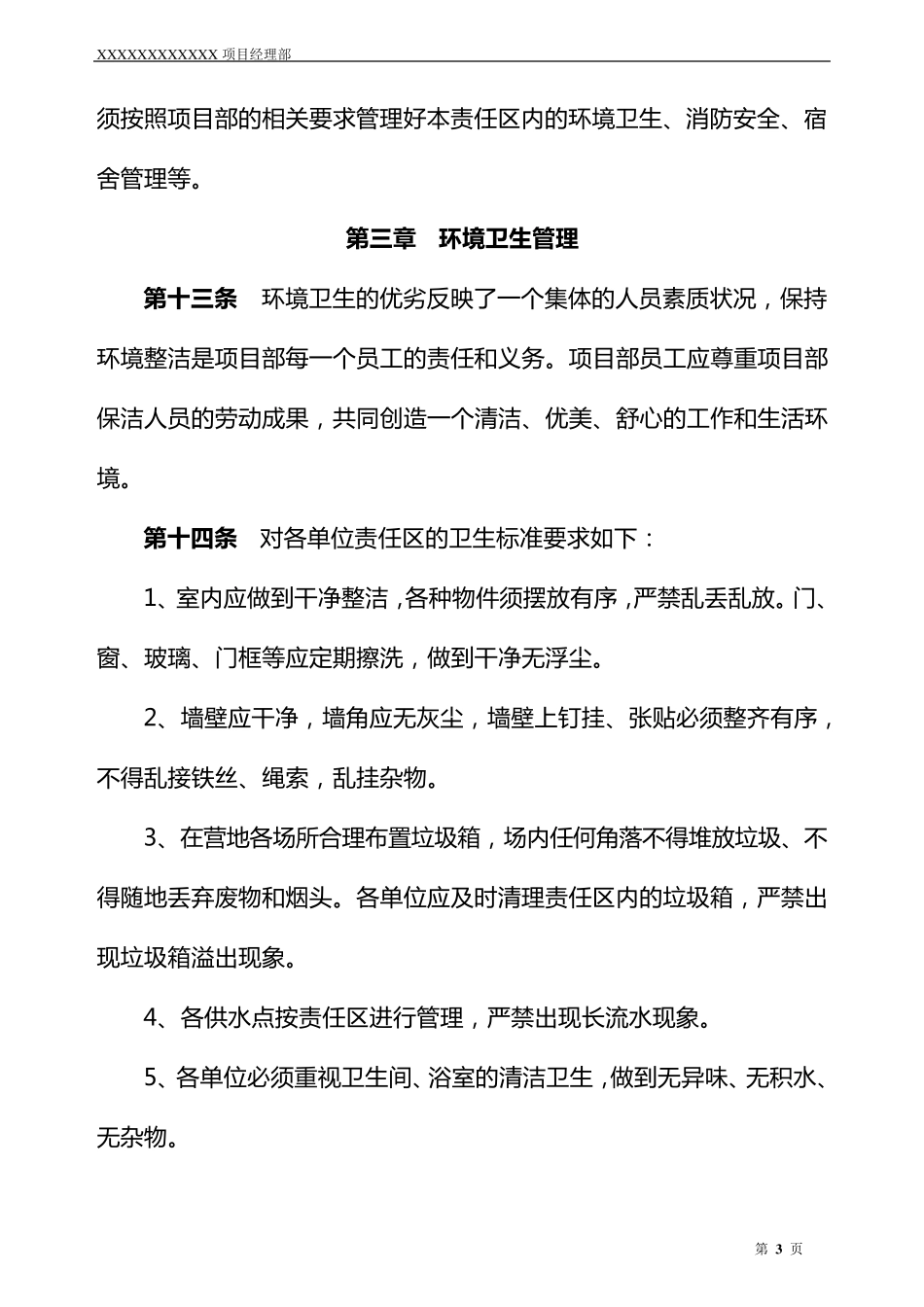 XXXXXXXXXXXX 项目经理部

须按照项目部的相关要求管理好本责任区内的环境卫生、消防安全、宿舍管理等。

第三章　环境卫生管理

第十三条　环境卫生的优劣反映了一个集体的人员素质状况，保持环境整洁是项目部每一个员工的责任和义务。项目部员工应尊重项目部保洁人员的劳动成果，共同创造一个清洁、优美、舒心的工作和生活环境。

第十四条　对各单位责任区的卫生标准要求如下：

1、室内应做到干净整洁，各种物件须摆放有序，严禁乱丢乱放。门、窗、玻璃、门框等应定期擦洗，做到干净无浮尘。

2、墙壁应干净，墙角应无灰尘，墙壁上钉挂、张贴必须整齐有序，不得乱接铁丝、绳索，乱挂杂物。

3、在营地各场所合理布置垃圾箱，场内任何角落不得堆放垃圾、不得随地丢弃废物和烟头。各单位应及时清理责任区内的垃圾箱，严禁出现垃圾箱溢出现象。

4、各供水点按责任区进行管理，严禁出现长流水现象。

5、各单位必须重视卫生间、浴室的清洁卫生，做到无异味、无积水、无杂物。

第 3 页